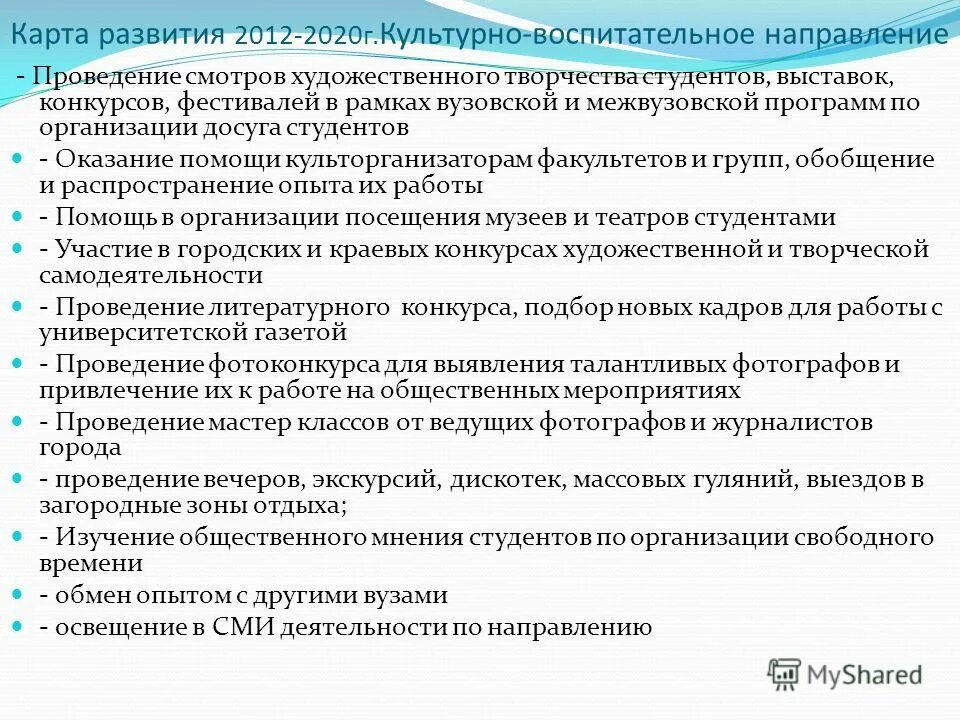 Карта развития 2012-2020г.Культурно-воспитательное направление

- Проведение смотров художественного творчества студентов, выставок, конкурсов, фестивалей в рамках вузовской и межвузовской программ по организации досуга студентов

- Оказание помощи культорганизаторам факультетов и групп, обобщение и распространение опыта их работы

- Помощь в организации посещения музеев и театров студентами

- Участие в городских и краевых конкурсах художественной и творческой самодеятельности

- Проведение литературного конкурса, подбор новых кадров для работы с университетской газетой

- Проведение фотоконкурса для выявления талантливых фотографов и привлечение их к работе на общественных мероприятиях

- Проведение мастер классов от ведущих фотографов и журналистов города

- проведение вечеров, экскурсий, дискотек, массовых гуляний, выездов в загородные зоны отдыха;

- Изучение общественного мнения студентов по организации свободного времени

- обмен опытом с другими вузами

- освещение в СМИ деятельности по направлению

MyShared